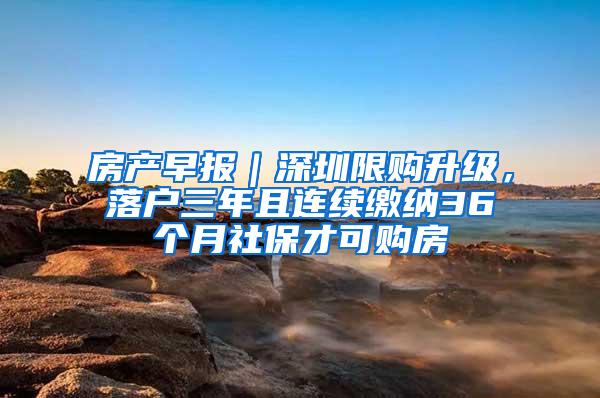 房产早报｜深圳限购升级，落户三年且连续缴纳36个月社保才可购房